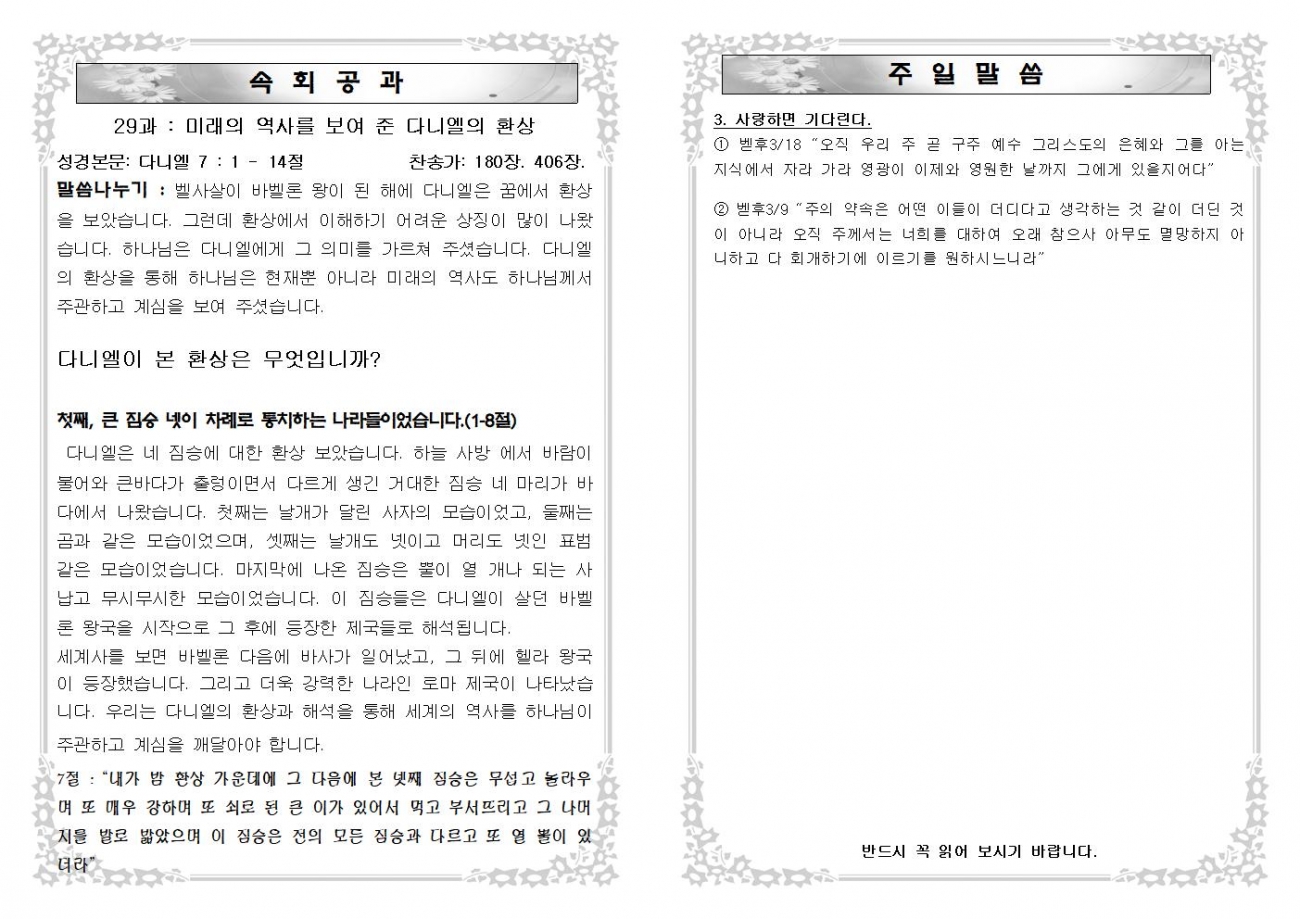 속 회 공 과

29과 : 미래의 역사를 보여 준 다니엘의 환상

성경본문: 다니엘 7 : 1 - 14절 찬송가: 180장. 406장.

말씀나누기 : 벨사살이 바벨론 왕이 된 해에 다니엘은 꿈에서 환상을 보았습니다. 그런데 환상에서 이해하기 어려운 상징이 많이 나왔습니다. 하나님은 다니엘에게 그 의미를 가르쳐 주셨습니다. 다니엘의 환상을 통해 하나님은 현재뿐 아니라 미래의 역사도 하나님께서 주관하고 계심을 보여 주셨습니다.

다니엘이 본 환상은 무엇입니까?

첫째, 큰 짐승 넷이 차례로 통치하는 나라들이었습니다.(1-8절)

다니엘은 네 짐승에 대한 환상 보았습니다. 하늘 사방 에서 바람이 불어와 큰바다가 출렁이면서 다르게 생긴 거대한 짐승 네 마리가 바다에서 나왔습니다. 첫째는 날개가 달린 사자의 모습이었고, 둘째는 곰과 같은 모습이었으며, 셋째는 날개도 넷이고 머리도 넷인 표범 같은 모습이었습니다. 마지막에 나온 짐승은 뿔이 열 개나 되는 사납고 무시무시한 모습이었습니다. 이 짐승들은 다니엘이 살던 바벨론 왕국을 시작으로 그 후에 등장한 제국들로 해석됩니다.
세계사를 보면 바벨론 다음에 바사가 일어났고, 그 뒤에 헬라 왕국이 등장했습니다. 그리고 더욱 강력한 나라인 로마 제국이 나타났습니다. 우리는 다니엘의 환상과 해석을 통해 세계의 역사를 하나님이 주관하고 계심을 깨달아야 합니다.

7절 : "내가 밤 환상 가운데에 그 다음에 본 넷째 짐승은 무섭고 놀라우며 또 매우 강하며 또 쇠로 된 큰 이가 있어서 먹고 부서뜨리고 그 나머지를 발로 밟았으며 이 짐승은 전의 모든 짐승과 다르고 또 열 뿔이 있더라"

주 일 말 씀

3. 사랑하면 기다린다.
① 벧후3/18 "오직 우리 주 곧 구주 예수 그리스도의 은혜와 그를 아는 지식에서 자라 가라 영광이 이제와 영원한 날까지 그에게 있을지어다"

② 벧후3/9 "주의 약속은 어떤 이들이 더디다고 생각하는 것 같이 더딘 것이 아니라 오직 주께서는 너희를 대하여 오래 참으사 아무도 멸망하지 아니하고 다 회개하기에 이르기를 원하시느니라"

반드시 꼭 읽어 보시기 바랍니다.